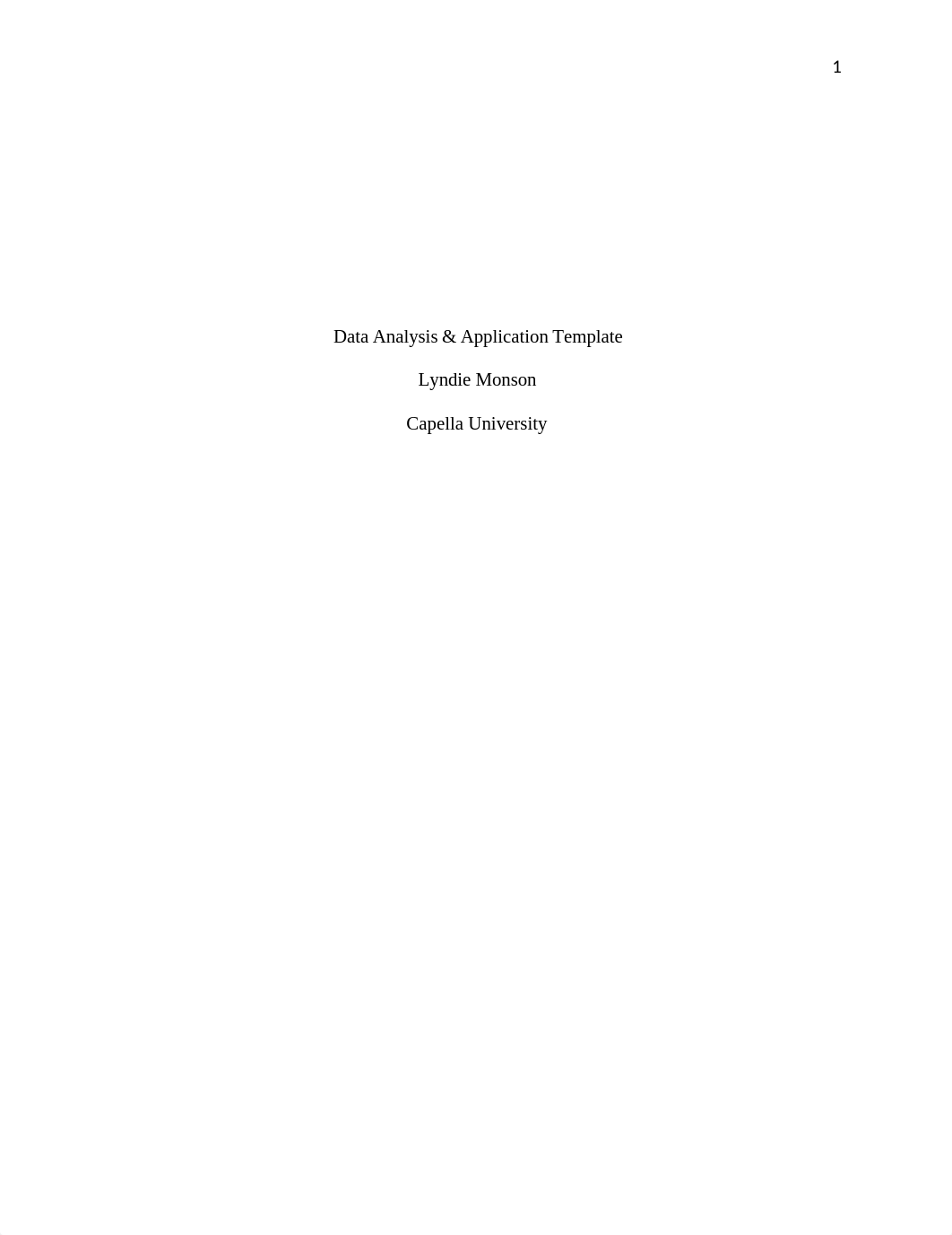 1

Data Analysis & Application Template

Lyndie Monson

Capella University